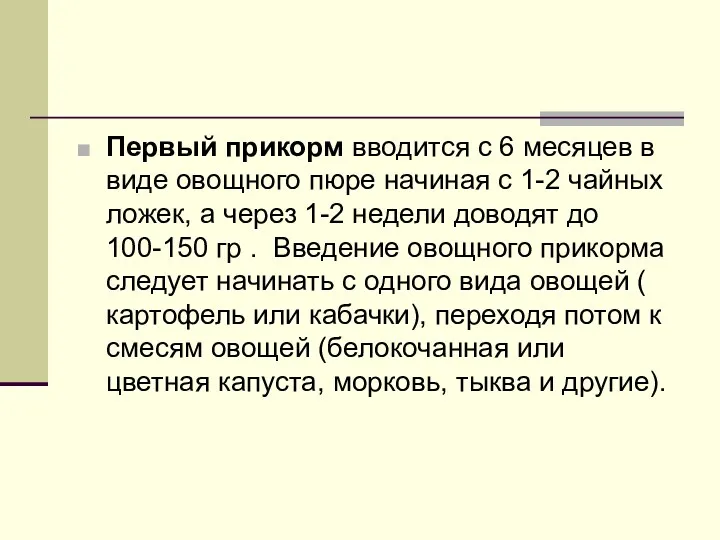 Первый прикорм вводится с 6 месяцев в виде овощного пюре начиная с 1-2 чайных ложек, а через 1-2 недели доводят до 100-150 гр .  Введение овощного прикорма следует начинать с одного вида овощей ( картофель или кабачки), переходя потом к смесям овощей (белокочанная или цветная капуста, морковь, тыква и другие).